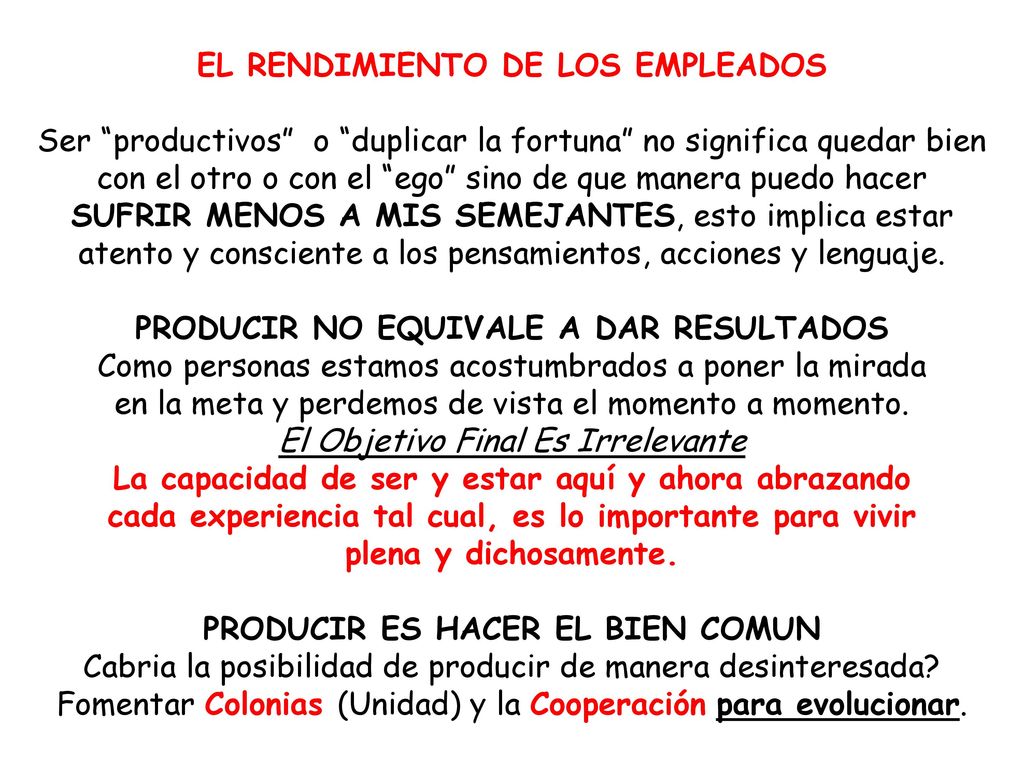 EL RENDIMIENTO DE LOS EMPLEADOS

Ser “productivos” o “duplicar la fortuna” no significa quedar bien con el otro o con el “ego” sino de que manera puedo hacer SUFRIR MENOS A MIS SEMEJANTES, esto implica estar atento y consciente a los pensamientos, acciones y lenguaje.

PRODUCIR NO EQUIVALE A DAR RESULTADOS
Como personas estamos acostumbrados a poner la mirada en la meta y perdemos de vista el momento a momento.
El Objetivo Final Es Irrelevante
La capacidad de ser y estar aquí y ahora abrazando cada experiencia tal cual, es lo importante para vivir plena y dichosamente.

PRODUCIR ES HACER EL BIEN COMUN
Cabria la posibilidad de producir de manera desinteresada?
Fomentar Colonias (Unidad) y la Cooperación para evolucionar.